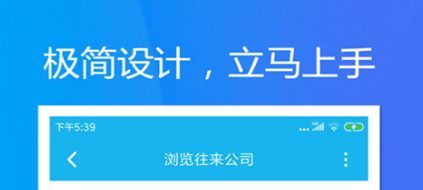 极简设计，立马上手

下午5:39

浏览往来公司